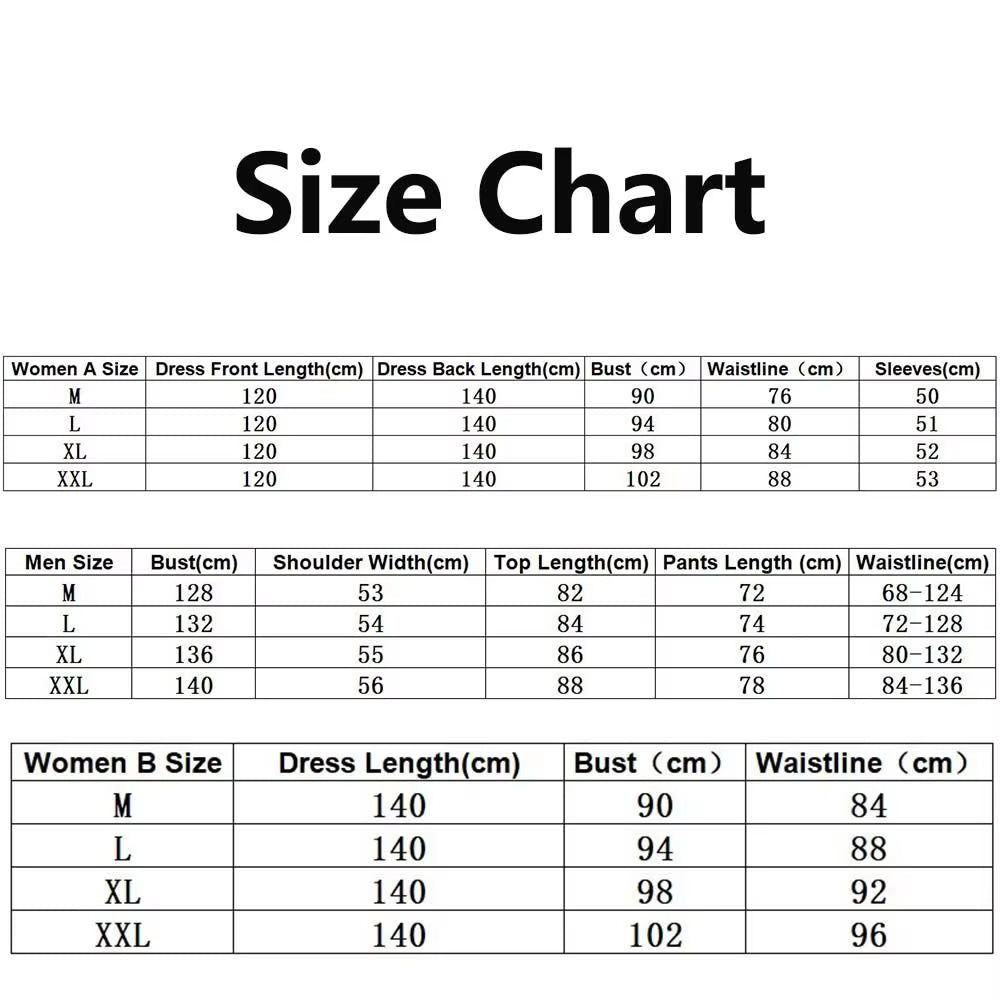 Size Chart

| Women A Size | Dress Front Length(cm) | Dress Back Length(cm) | Bust（cm） | Waistline（cm） | Sleeves(cm) |
|---|---|---|---|---|---|
| M | 120 | 140 | 90 | 76 | 50 |
| L | 120 | 140 | 94 | 80 | 51 |
| XL | 120 | 140 | 98 | 84 | 52 |
| XXL | 120 | 140 | 102 | 88 | 53 |

| Men Size | Bust(cm) | Shoulder Width(cm) | Top Length(cm) | Pants Length (cm) | Waistline(cm) |
|---|---|---|---|---|---|
| M | 128 | 53 | 82 | 72 | 68-124 |
| L | 132 | 54 | 84 | 74 | 72-128 |
| XL | 136 | 55 | 86 | 76 | 80-132 |
| XXL | 140 | 56 | 88 | 78 | 84-136 |

| Women B Size | Dress Length(cm) | Bust（cm） | Waistline（cm） |
|---|---|---|---|
| M | 140 | 90 | 84 |
| L | 140 | 94 | 88 |
| XL | 140 | 98 | 92 |
| XXL | 140 | 102 | 96 |